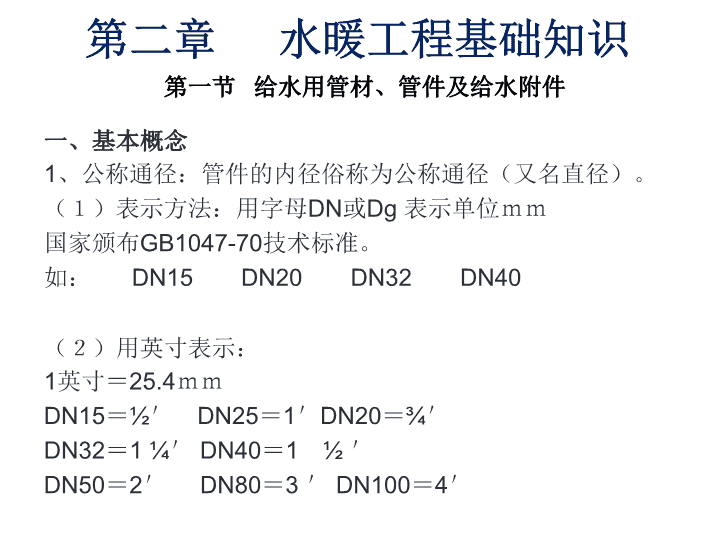 第二章　水暖工程基础知识

第一节　给水用管材、管件及给水附件

一、基本概念

1、公称通径：管件的内径俗称为公称通径（又名直径）。

（１）表示方法：用字母DN或Dg 表示单位ｍｍ

国家颁布GB1047-70技术标准。

如：　DN15　DN20　DN32　DN40

（２）用英寸表示：

1英寸＝25.4ｍｍ

DN15＝½′　DN25＝1′ DN20＝¾′

DN32＝1 ¼′ DN40＝1　½ ′

DN50＝2′　DN80＝3 ′ DN100＝4′